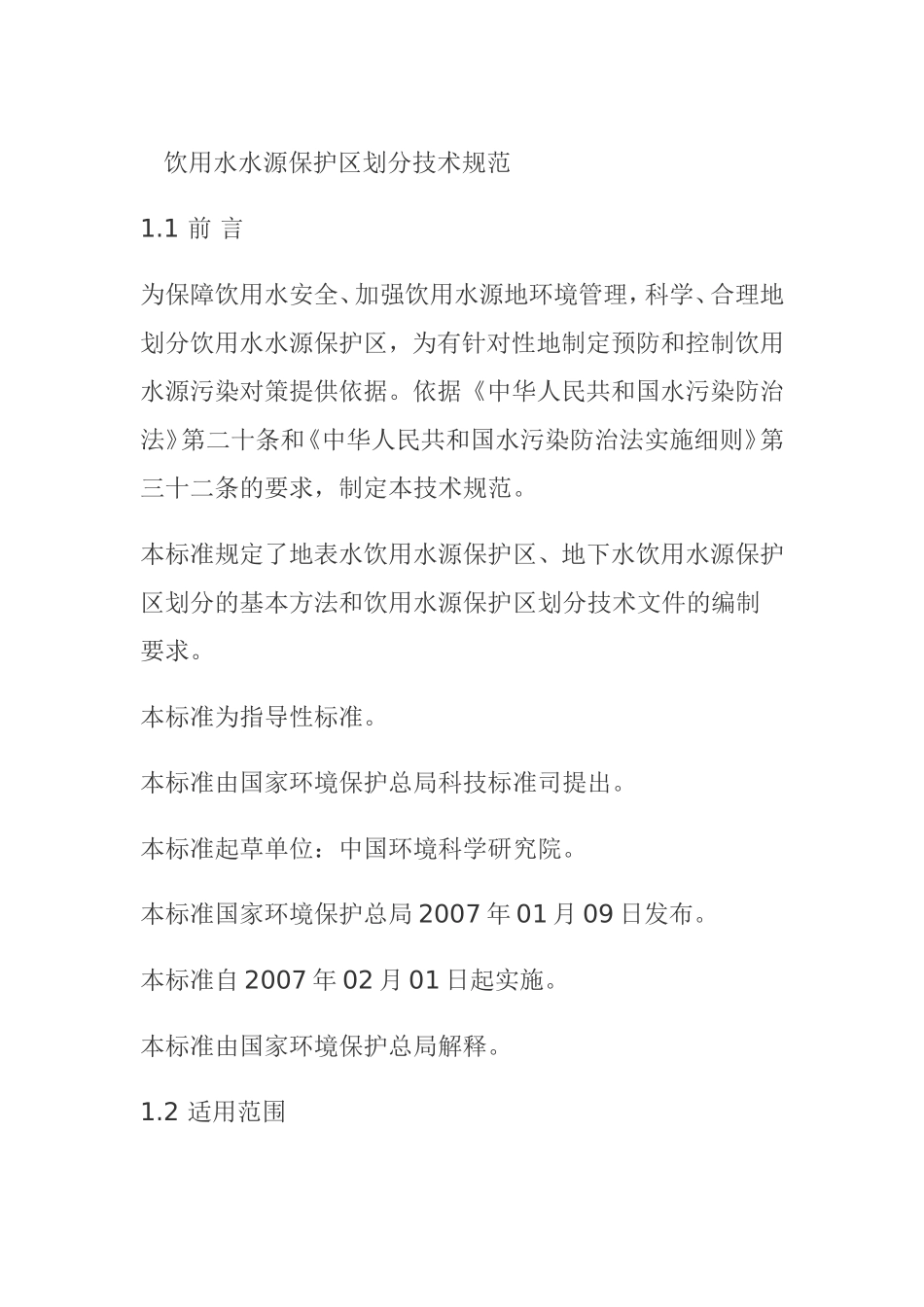 饮用水水源保护区划分技术规范

1.1 前 言

为保障饮用水安全、加强饮用水源地环境管理，科学、合理地划分饮用水水源保护区，为有针对性地制定预防和控制饮用水源污染对策提供依据。依据《中华人民共和国水污染防治法》第二十条和《中华人民共和国水污染防治法实施细则》第三十二条的要求，制定本技术规范。

本标准规定了地表水饮用水源保护区、地下水饮用水源保护区划分的基本方法和饮用水源保护区划分技术文件的编制要求。

本标准为指导性标准。

本标准由国家环境保护总局科技标准司提出。

本标准起草单位：中国环境科学研究院。

本标准国家环境保护总局 2007 年 01 月 09 日发布。

本标准自 2007 年 02 月 01 日起实施。

本标准由国家环境保护总局解释。

1.2 适用范围